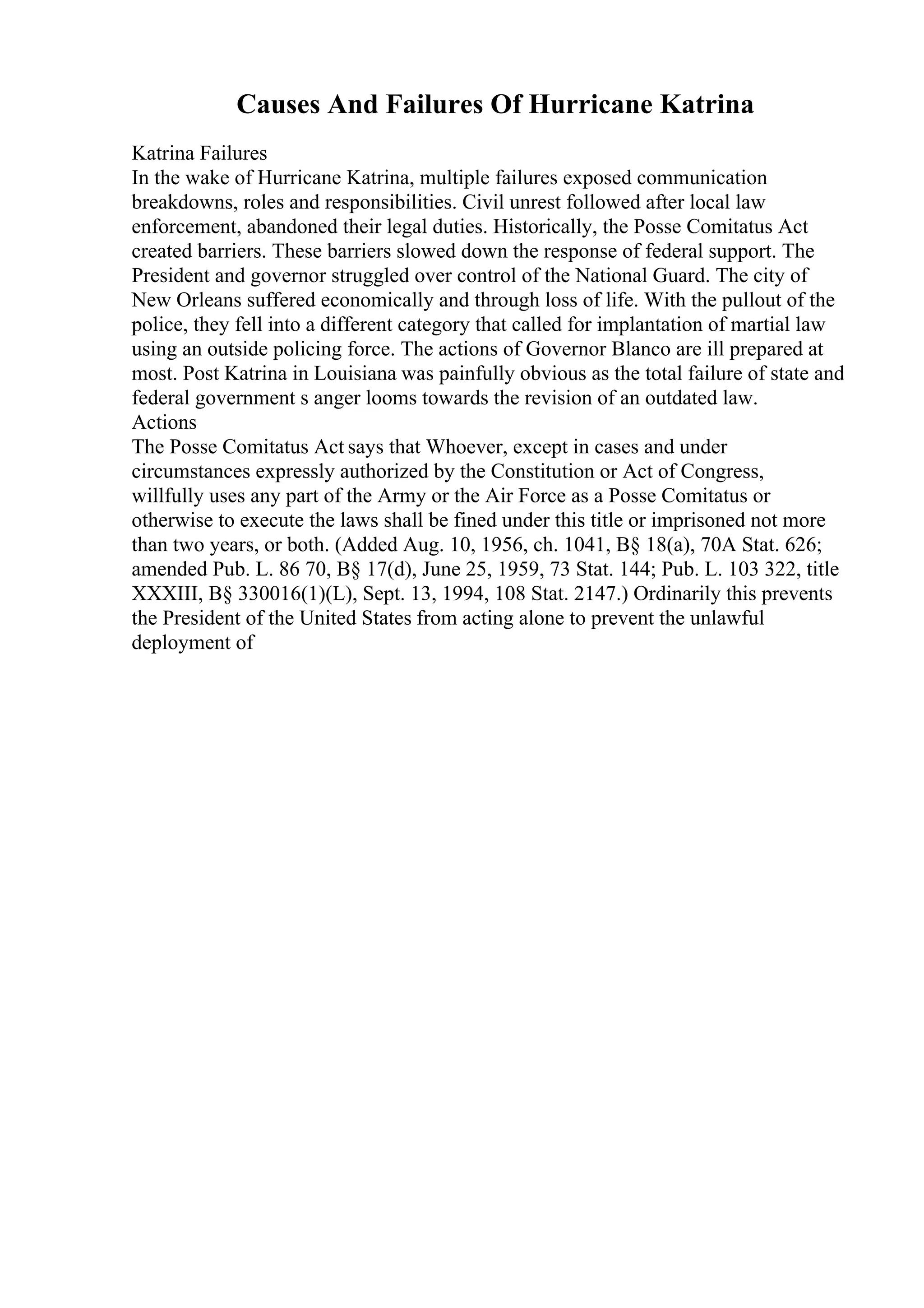 Causes And Failures Of Hurricane Katrina

Katrina Failures
In the wake of Hurricane Katrina, multiple failures exposed communication breakdowns, roles and responsibilities. Civil unrest followed after local law enforcement, abandoned their legal duties. Historically, the Posse Comitatus Act created barriers. These barriers slowed down the response of federal support. The President and governor struggled over control of the National Guard. The city of New Orleans suffered economically and through loss of life. With the pullout of the police, they fell into a different category that called for implantation of martial law using an outside policing force. The actions of Governor Blanco are ill prepared at most. Post Katrina in Louisiana was painfully obvious as the total failure of state and federal government s anger looms towards the revision of an outdated law.
Actions
The Posse Comitatus Act says that Whoever, except in cases and under circumstances expressly authorized by the Constitution or Act of Congress, willfully uses any part of the Army or the Air Force as a Posse Comitatus or otherwise to execute the laws shall be fined under this title or imprisoned not more than two years, or both. (Added Aug. 10, 1956, ch. 1041, B§ 18(a), 70A Stat. 626; amended Pub. L. 86 70, B§ 17(d), June 25, 1959, 73 Stat. 144; Pub. L. 103 322, title XXXIII, B§ 330016(1)(L), Sept. 13, 1994, 108 Stat. 2147.) Ordinarily this prevents the President of the United States from acting alone to prevent the unlawful deployment of